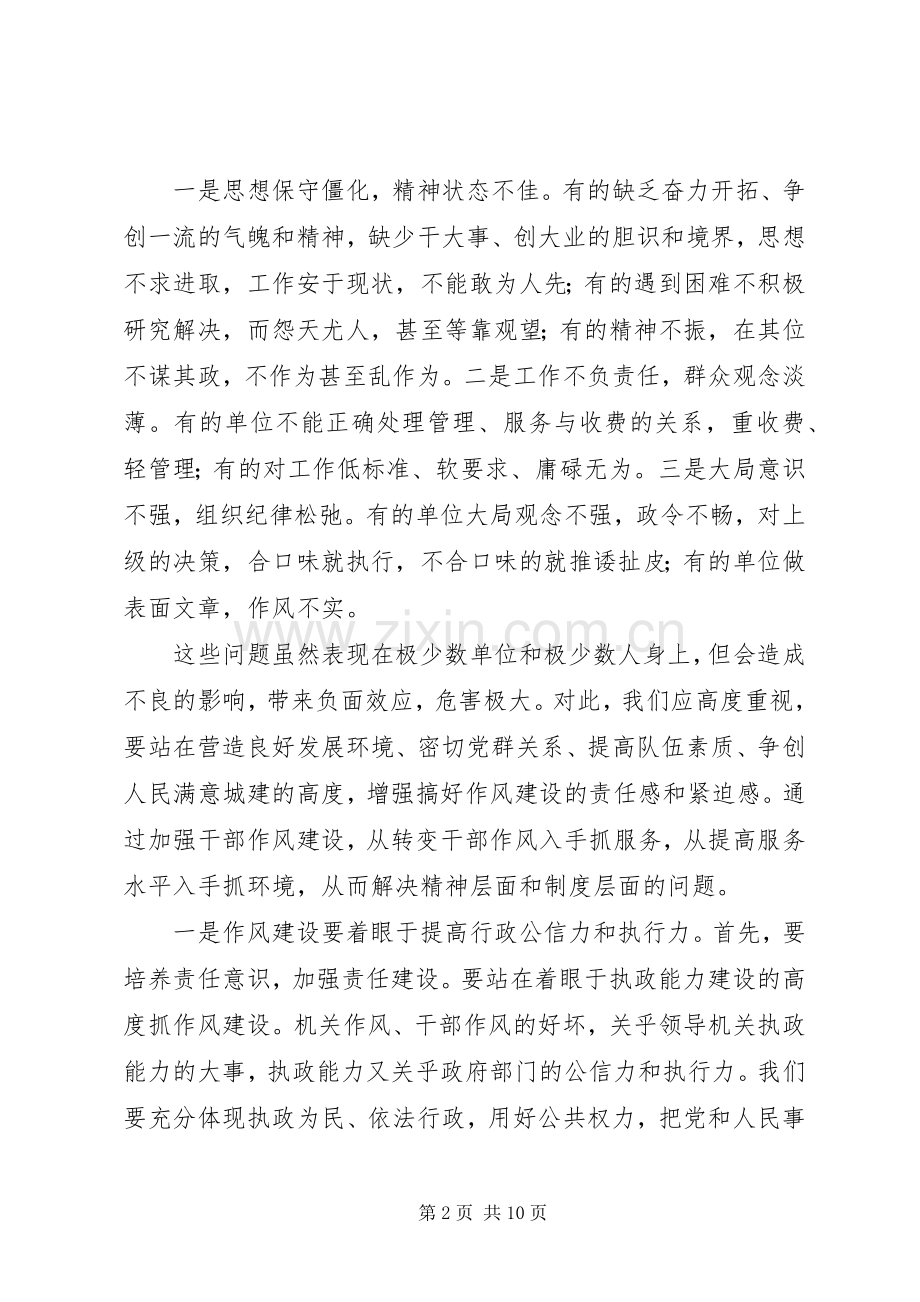 一是思想保守僵化，精神状态不佳。有的缺乏奋力开拓、争创一流的气魄和精神，缺少干大事、创大业的胆识和境界，思想不求进取，工作安于现状，不能敢为人先;有的遇到困难不积极研究解决，而怨天尤人，甚至等靠观望;有的精神不振，在其位不谋其政，不作为甚至乱作为。二是工作不负责任，群众观念淡薄。有的单位不能正确处理管理、服务与收费的关系，重收费、轻管理;有的对工作低标准、软要求、庸碌无为。三是大局意识不强，组织纪律松弛。有的单位大局观念不强，政令不畅，对上级的决策，合口味就执行，不合口味的就推诿扯皮;有的单位做表面文章，作风不实。

这些问题虽然表现在极少数单位和极少数人身上，但会造成不良的影响，带来负面效应，危害极大。对此，我们应高度重视，要站在营造良好发展环境、密切党群关系、提高队伍素质、争创人民满意城建的高度，增强搞好作风建设的责任感和紧迫感。通过加强干部作风建设，从转变干部作风入手抓服务，从提高服务水平入手抓环境，从而解决精神层面和制度层面的问题。

一是作风建设要着眼于提高行政公信力和执行力。首先，要培养责任意识，加强责任建设。要站在着眼于执政能力建设的高度抓作风建设。机关作风、干部作风的好坏，关乎领导机关执政能力的大事，执政能力又关乎政府部门的公信力和执行力。我们要充分体现执政为民、依法行政，用好公共权力，把党和人民事

第2页 共10页

www.zixin.com.cn